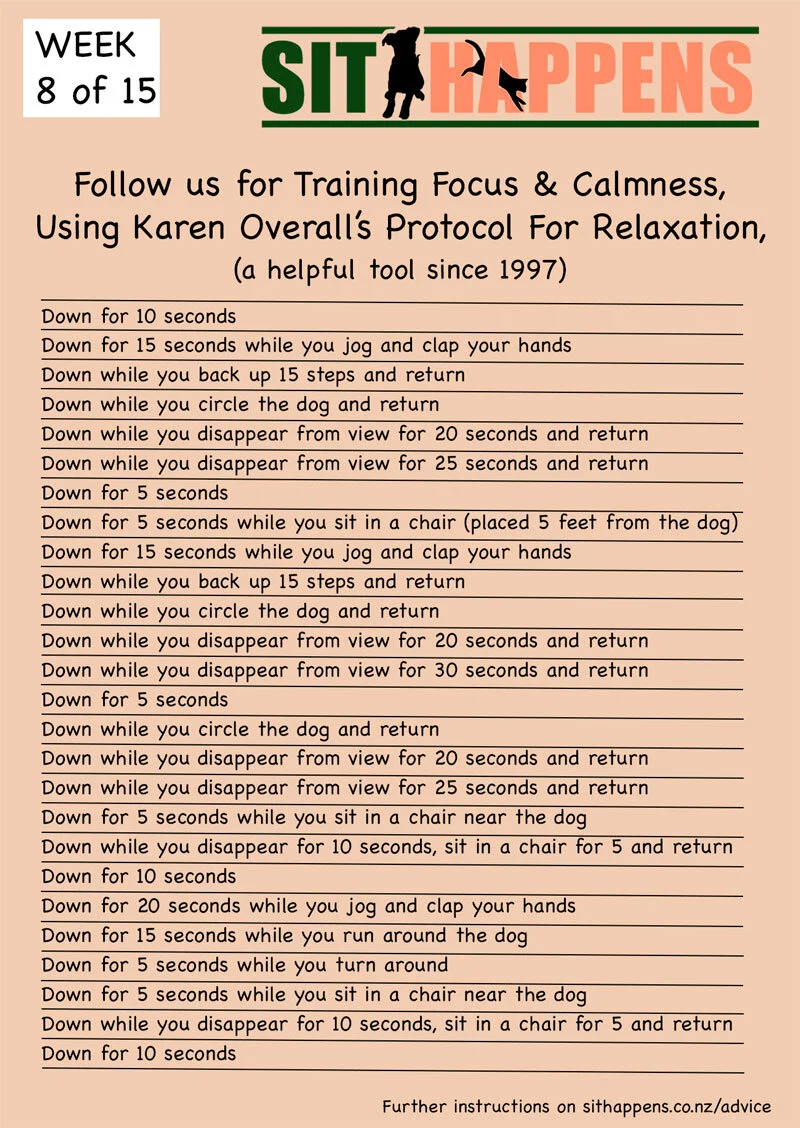 WEEK
8 of 15

SIT HAPPENS

Follow us for Training Focus & Calmness, Using Karen Overall's Protocol For Relaxation,
(a helpful tool since 1997)

Down for 10 seconds
Down for 15 seconds while you jog and clap your hands
Down while you back up 15 steps and return
Down while you circle the dog and return
Down while you disappear from view for 20 seconds and return
Down while you disappear from view for 25 seconds and return
Down for 5 seconds
Down for 5 seconds while you sit in a chair (placed 5 feet from the dog)
Down for 15 seconds while you jog and clap your hands
Down while you back up 15 steps and return
Down while you circle the dog and return
Down while you disappear from view for 20 seconds and return
Down while you disappear from view for 30 seconds and return
Down for 5 seconds
Down while you circle the dog and return
Down while you disappear from view for 20 seconds and return
Down while you disappear from view for 25 seconds and return
Down for 5 seconds while you sit in a chair near the dog
Down while you disappear for 10 seconds, sit in a chair for 5 and return
Down for 10 seconds
Down for 20 seconds while you jog and clap your hands
Down for 15 seconds while you run around the dog
Down for 5 seconds while you turn around
Down for 5 seconds while you sit in a chair near the dog
Down while you disappear for 10 seconds, sit in a chair for 5 and return
Down for 10 seconds

Further instructions on sithappens.co.nz/advice